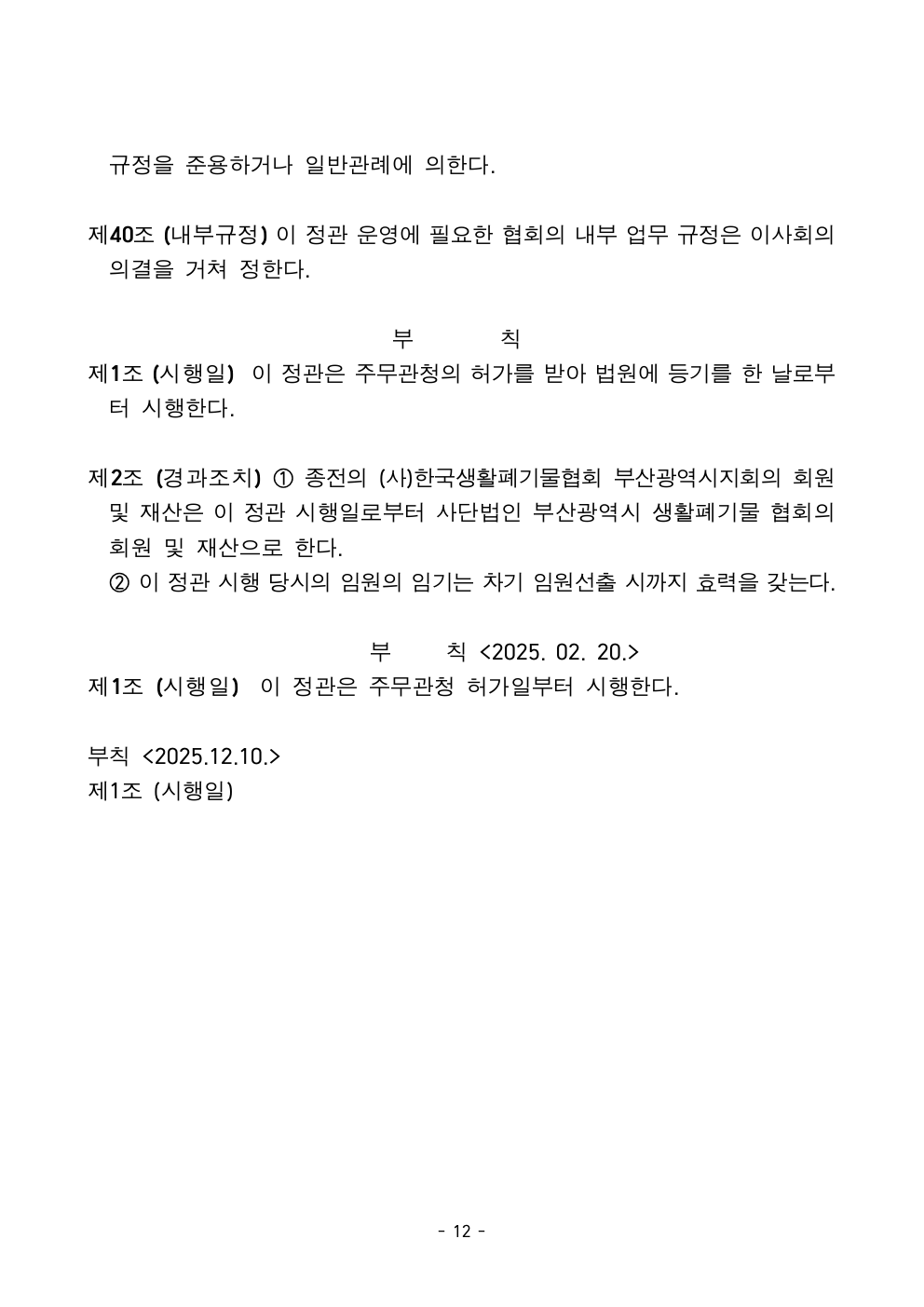 규정을 준용하거나 일반관례에 의한다.

제40조 (내부규정) 이 정관 운영에 필요한 협회의 내부 업무 규정은 이사회의 의결을 거쳐 정한다.

부 칙

제1조 (시행일) 이 정관은 주무관청의 허가를 받아 법원에 등기를 한 날로부터 시행한다.

제2조 (경과조치) ① 종전의 (사)한국생활폐기물협회 부산광역시지회의 회원 및 재산은 이 정관 시행일로부터 사단법인 부산광역시 생활폐기물 협회의 회원 및 재산으로 한다.

② 이 정관 시행 당시의 임원의 임기는 차기 임원선출 시까지 효력을 갖는다.

부 칙 <2025. 02. 20.>

제1조 (시행일) 이 정관은 주무관청 허가일부터 시행한다.

부칙 <2025.12.10.>
제1조 (시행일)

- 12 -